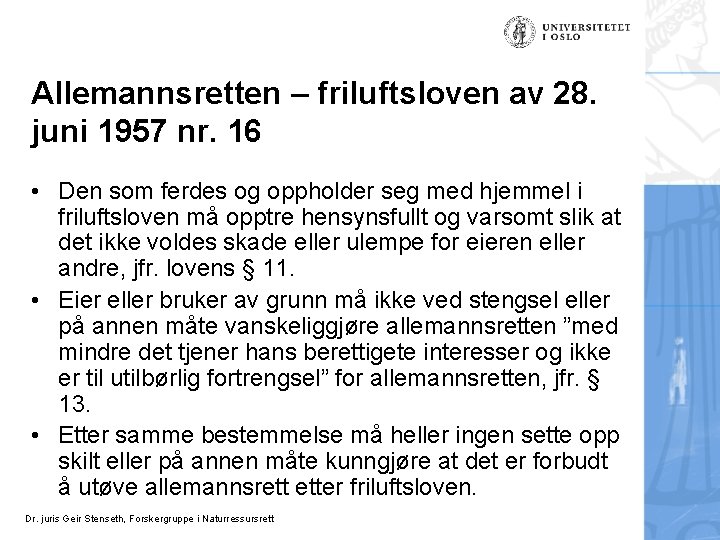 UNIVERSITETET I OSLO

Allemannsretten – friluftsloven av 28. juni 1957 nr. 16

• Den som ferdes og oppholder seg med hjemmel i friluftsloven må opptre hensynsfullt og varsomt slik at det ikke voldes skade eller ulempe for eieren eller andre, jfr. lovens § 11.
• Eier eller bruker av grunn må ikke ved stengsel eller på annen måte vanskeliggjøre allemannsretten ”med mindre det tjener hans berettigete interesser og ikke er til utilbørlig fortrengsel” for allemannsretten, jfr. § 13.
• Etter samme bestemmelse må heller ingen sette opp skilt eller på annen måte kunngjøre at det er forbudt å utøve allemannsrett etter friluftsloven.

Dr. juris Geir Stenseth, Forskergruppe i Naturressursrett